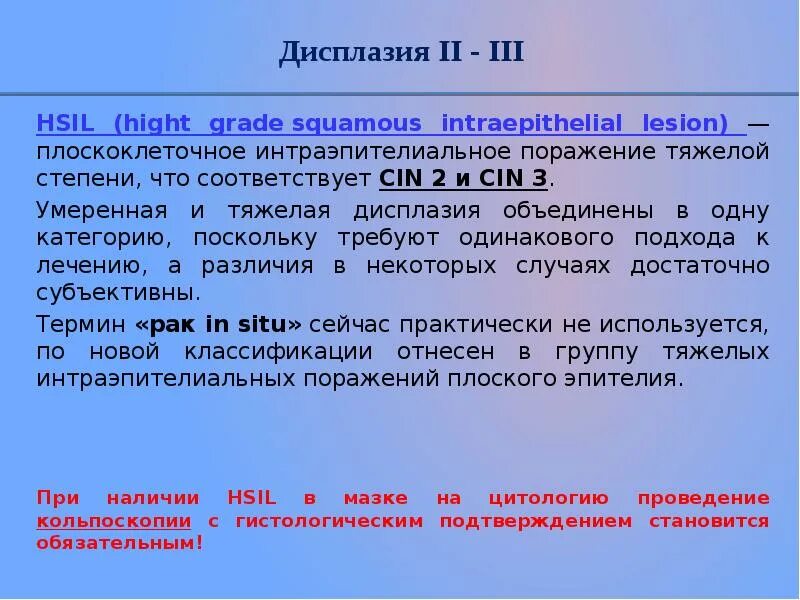 Дисплазия II - III

HSIL (hight grade squamous intraepithelial lesion) — плоскоклеточное интраэпителиальное поражение тяжелой степени, что соответствует CIN 2 и CIN 3.

Умеренная и тяжелая дисплазия объединены в одну категорию, поскольку требуют одинакового подхода к лечению, а различия в некоторых случаях достаточно субъективны.

Термин «рак in situ» сейчас практически не используется, по новой классификации отнесен в группу тяжелых интраэпителиальных поражений плоского эпителия.

При наличии HSIL в мазке на цитологию проведение кольпоскопии с гистологическим подтверждением становится обязательным!